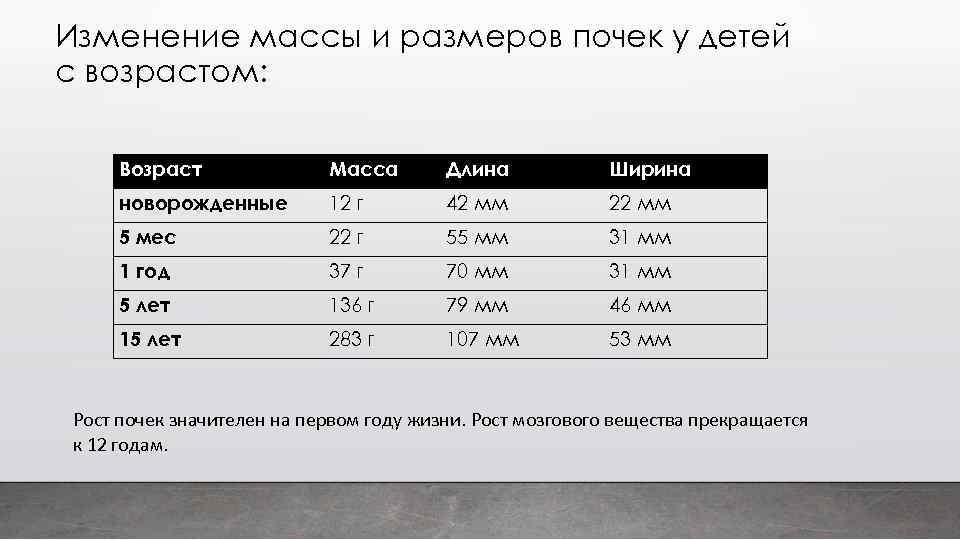 Изменение массы и размеров почек у детей с возрастом:

| Возраст | Масса | Длина | Ширина |
|---|---|---|---|
| новорожденные | 12 г | 42 мм | 22 мм |
| 5 мес | 22 г | 55 мм | 31 мм |
| 1 год | 37 г | 70 мм | 31 мм |
| 5 лет | 136 г | 79 мм | 46 мм |
| 15 лет | 283 г | 107 мм | 53 мм |

Рост почек значителен на первом году жизни. Рост мозгового вещества прекращается к 12 годам.